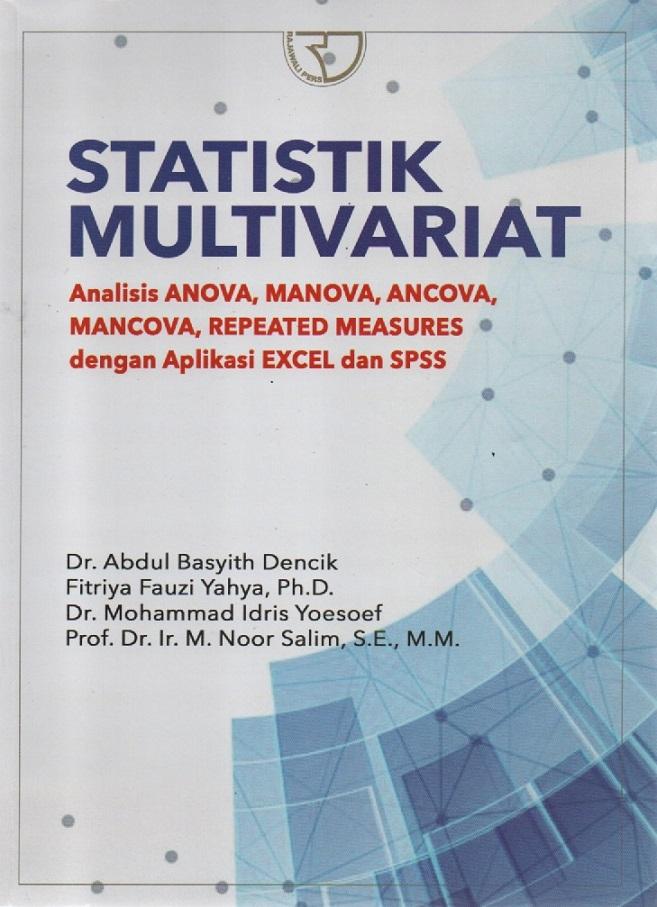 RAJAWALI PERS

STATISTIK MULTIVARIAT

Analisis ANOVA, MANOVA, ANCOVA, MANCOVA, REPEATED MEASURES dengan Aplikasi EXCEL dan SPSS

Dr. Abdul Basyith Dencik
Fitriya Fauzi Yahya, Ph.D.
Dr. Mohammad Idris Yoesoef
Prof. Dr. Ir. M. Noor Salim, S.E., M.M.